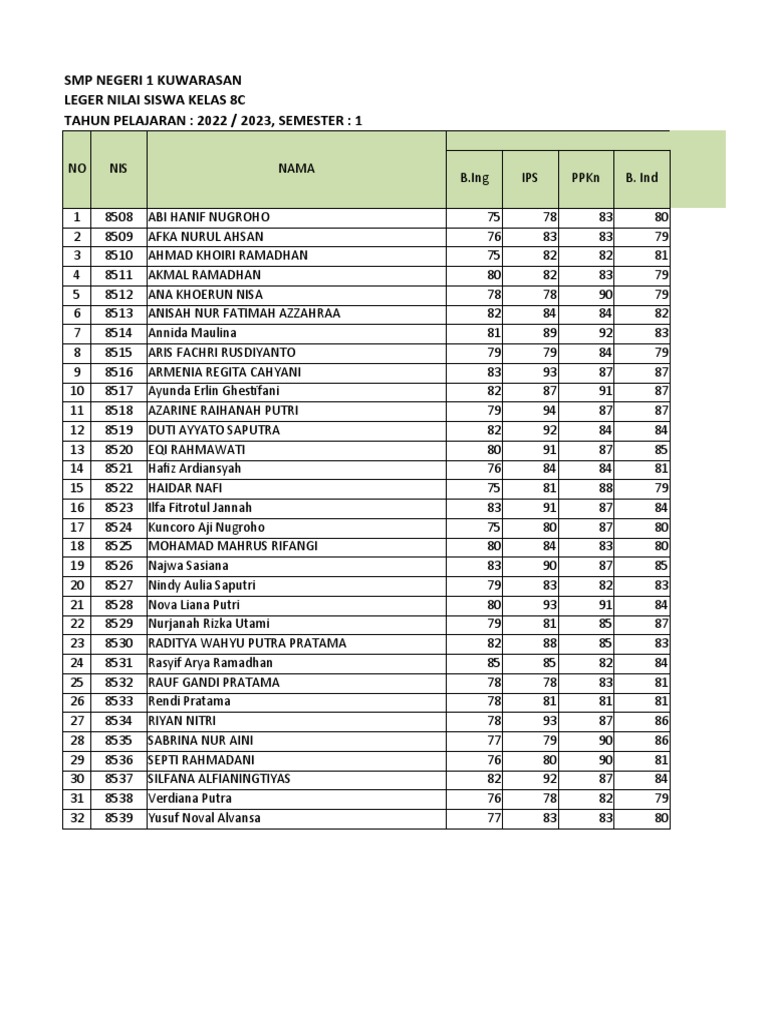 SMP NEGERI 1 KUWARASAN
LEGER NILAI SISWA KELAS 8C
TAHUN PELAJARAN : 2022 / 2023, SEMESTER : 1

| NO | NIS | NAMA | B.Ing | IPS | PPKn | B. Ind |
|---|---|---|---|---|---|---|
| 1 | 8508 | ABI HANIF NUGROHO | 75 | 78 | 83 | 80 |
| 2 | 8509 | AFKA NURUL AHSAN | 76 | 83 | 83 | 79 |
| 3 | 8510 | AHMAD KHOIRI RAMADHAN | 75 | 82 | 82 | 81 |
| 4 | 8511 | AKMAL RAMADHAN | 80 | 82 | 83 | 79 |
| 5 | 8512 | ANA KHOERUN NISA | 78 | 78 | 90 | 79 |
| 6 | 8513 | ANISAH NUR FATIMAH AZZAHRAA | 82 | 84 | 84 | 82 |
| 7 | 8514 | Annida Maulina | 81 | 89 | 92 | 83 |
| 8 | 8515 | ARIS FACHRI RUSDIYANTO | 79 | 79 | 84 | 79 |
| 9 | 8516 | ARMENIA REGITA CAHYANI | 83 | 93 | 87 | 87 |
| 10 | 8517 | Ayunda Erlin Ghestifani | 82 | 87 | 91 | 87 |
| 11 | 8518 | AZARINE RAIHANAH PUTRI | 79 | 94 | 87 | 87 |
| 12 | 8519 | DUTI AYYATO SAPUTRA | 82 | 92 | 84 | 84 |
| 13 | 8520 | EQI RAHMAWATI | 80 | 91 | 87 | 85 |
| 14 | 8521 | Hafiz Ardiansyah | 76 | 84 | 84 | 81 |
| 15 | 8522 | HAIDAR NAFI | 75 | 81 | 88 | 79 |
| 16 | 8523 | Ilfa Fitrotul Jannah | 83 | 91 | 87 | 84 |
| 17 | 8524 | Kuncoro Aji Nugroho | 75 | 80 | 87 | 80 |
| 18 | 8525 | MOHAMAD MAHRUS RIFANGI | 80 | 84 | 83 | 80 |
| 19 | 8526 | Najwa Sasiana | 83 | 90 | 87 | 85 |
| 20 | 8527 | Nindy Aulia Saputri | 79 | 83 | 82 | 83 |
| 21 | 8528 | Nova Liana Putri | 80 | 93 | 91 | 84 |
| 22 | 8529 | Nurjanah Rizka Utami | 79 | 81 | 85 | 87 |
| 23 | 8530 | RADITYA WAHYU PUTRA PRATAMA | 82 | 88 | 85 | 83 |
| 24 | 8531 | Rasyif Arya Ramadhan | 85 | 85 | 82 | 84 |
| 25 | 8532 | RAUF GANDI PRATAMA | 78 | 78 | 83 | 81 |
| 26 | 8533 | Rendi Pratama | 78 | 81 | 81 | 81 |
| 27 | 8534 | RIYAN NITRI | 78 | 93 | 87 | 86 |
| 28 | 8535 | SABRINA NUR AINI | 77 | 79 | 90 | 86 |
| 29 | 8536 | SEPTI RAHMADANI | 76 | 80 | 90 | 81 |
| 30 | 8537 | SILFANA ALFIANINGTIYAS | 82 | 92 | 87 | 84 |
| 31 | 8538 | Verdiana Putra | 76 | 78 | 82 | 79 |
| 32 | 8539 | Yusuf Noval Alvansa | 77 | 83 | 83 | 80 |